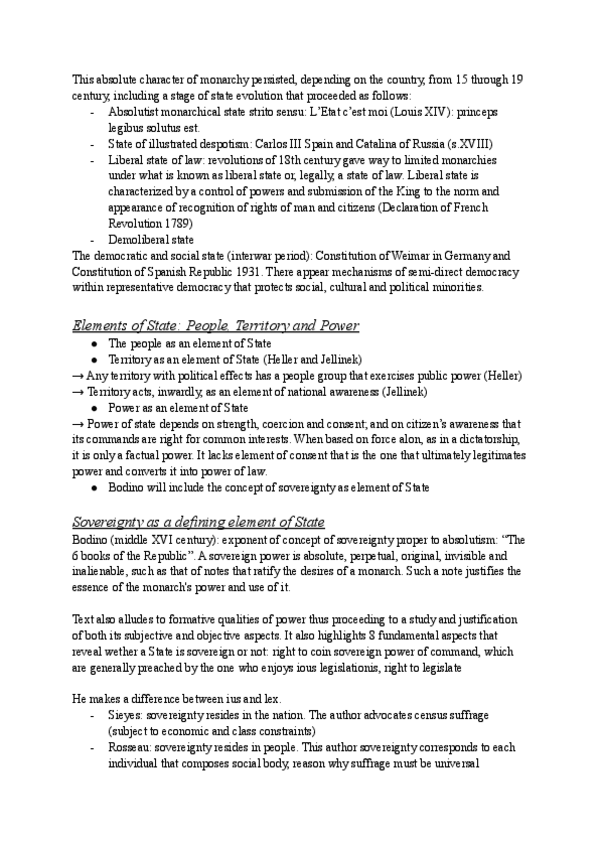 This absolute character of monarchy persisted, depending on the country, from 15 through 19 century, including a stage of state evolution that proceeded as follows:
- Absolutist monarchical state strito sensu: L'Etat c'est moi (Louis XIV): princeps legibus solutus est.
- State of illustrated despotism: Carlos III Spain and Catalina of Russia (s.XVIII)
- Liberal state of law: revolutions of 18th century gave way to limited monarchies under what is known as liberal state or, legally, a state of law. Liberal state is characterized by a control of powers and submission of the King to the norm and appearance of recognition of rights of man and citizens (Declaration of French Revolution 1789)
- Demoliberal state
The democratic and social state (interwar period): Constitution of Weimar in Germany and Constitution of Spanish Republic 1931. There appear mechanisms of semi-direct democracy within representative democracy that protects social, cultural and political minorities.

Elements of State: People, Territory and Power
● The people as an element of State
● Territory as an element of State (Heller and Jellinek)
→ Any territory with political effects has a people group that exercises public power (Heller)
→ Territory acts, inwardly, as an element of national awareness (Jellinek)
● Power as an element of State
→ Power of state depends on strength, coercion and consent; and on citizen's awareness that its commands are right for common interests. When based on force alon, as in a dictatorship, it is only a factual power. It lacks element of consent that is the one that ultimately legitimates power and converts it into power of law.
● Bodino will include the concept of sovereignty as element of State

Sovereignty as a defining element of State
Bodino (middle XVI century): exponent of concept of sovereignty proper to absolutism: "The 6 books of the Republic". A sovereign power is absolute, perpetual, original, invisible and inalienable, such as that of notes that ratify the desires of a monarch. Such a note justifies the essence of the monarch's power and use of it.

Text also alludes to formative qualities of power thus proceeding to a study and justification of both its subjective and objective aspects. It also highlights 8 fundamental aspects that reveal wether a State is sovereign or not: right to coin sovereign power of command, which are generally preached by the one who enjoys ious legislationis, right to legislate

He makes a difference between ius and lex.
- Sieyes: sovereignty resides in the nation. The author advocates census suffrage (subject to economic and class constraints)
- Rosseau: sovereignty resides in people. This author sovereignty corresponds to each individual that composes social body, reason why suffrage must be universal